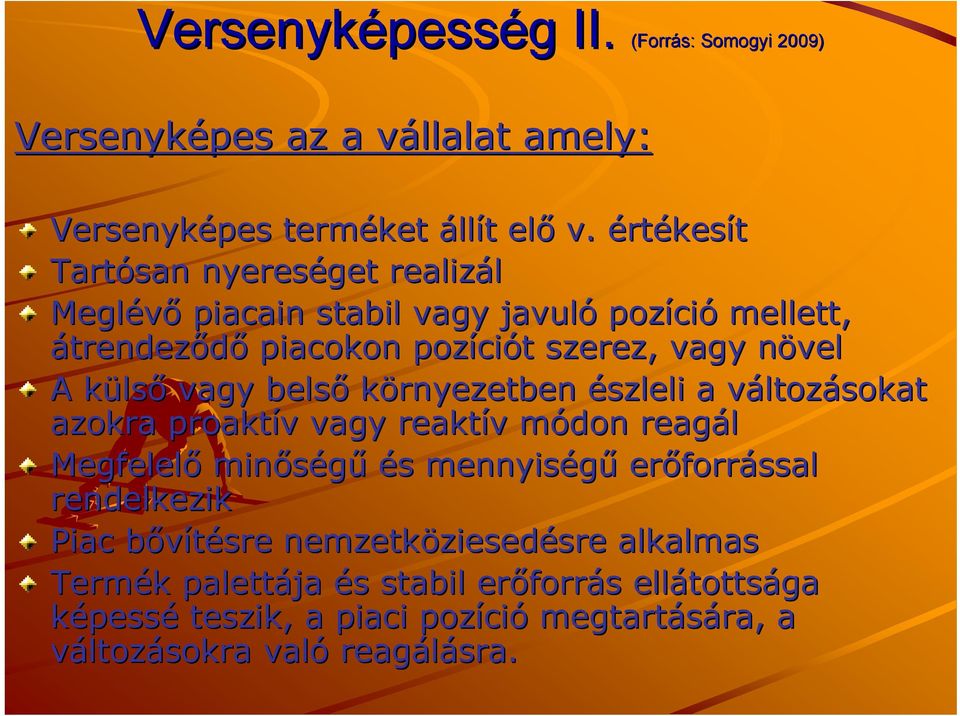 Versenyképesség II. (Forrás: Somogyi 2009)

Versenyképes az a vállalat amely:

Versenyképes terméket állít elő v. értékesít

Tartósan nyereséget realizál

Meglévő piacain stabil vagy javuló pozíció mellett, átrendeződő piacokon pozíciót szerez, vagy növel

A külső vagy belső környezetben észleli a változásokat azokra proaktív vagy reaktív módon reagál

Megfelelő minőségű és mennyiségű erőforrással rendelkezik

Piac bővítésre nemzetköziesedésre alkalmas

Termék palettája és stabil erőforrás ellátottsága képessé teszik, a piaci pozíció megtartására, a változásokra való reagálásra.